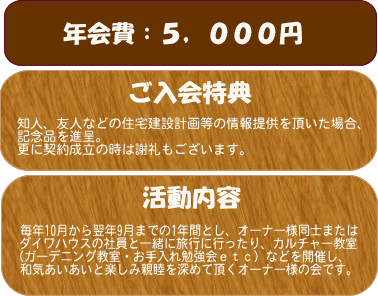 年会費：５，０００円

ご入会特典

知人、友人などの住宅建設計画等の情報提供を頂いた場合、記念品を進呈。
更に契約成立の時は謝礼もございます。

活動内容

毎年10月から翌年9月までの1年間とし、オーナー様同士またはダイワハウスの社員と一緒に旅行に行ったり、カルチャー教室（ガーデニング教室・お手入れ勉強会ｅｔｃ）などを開催し、和気あいあいと楽しみ親睦を深めて頂くオーナー様の会です。